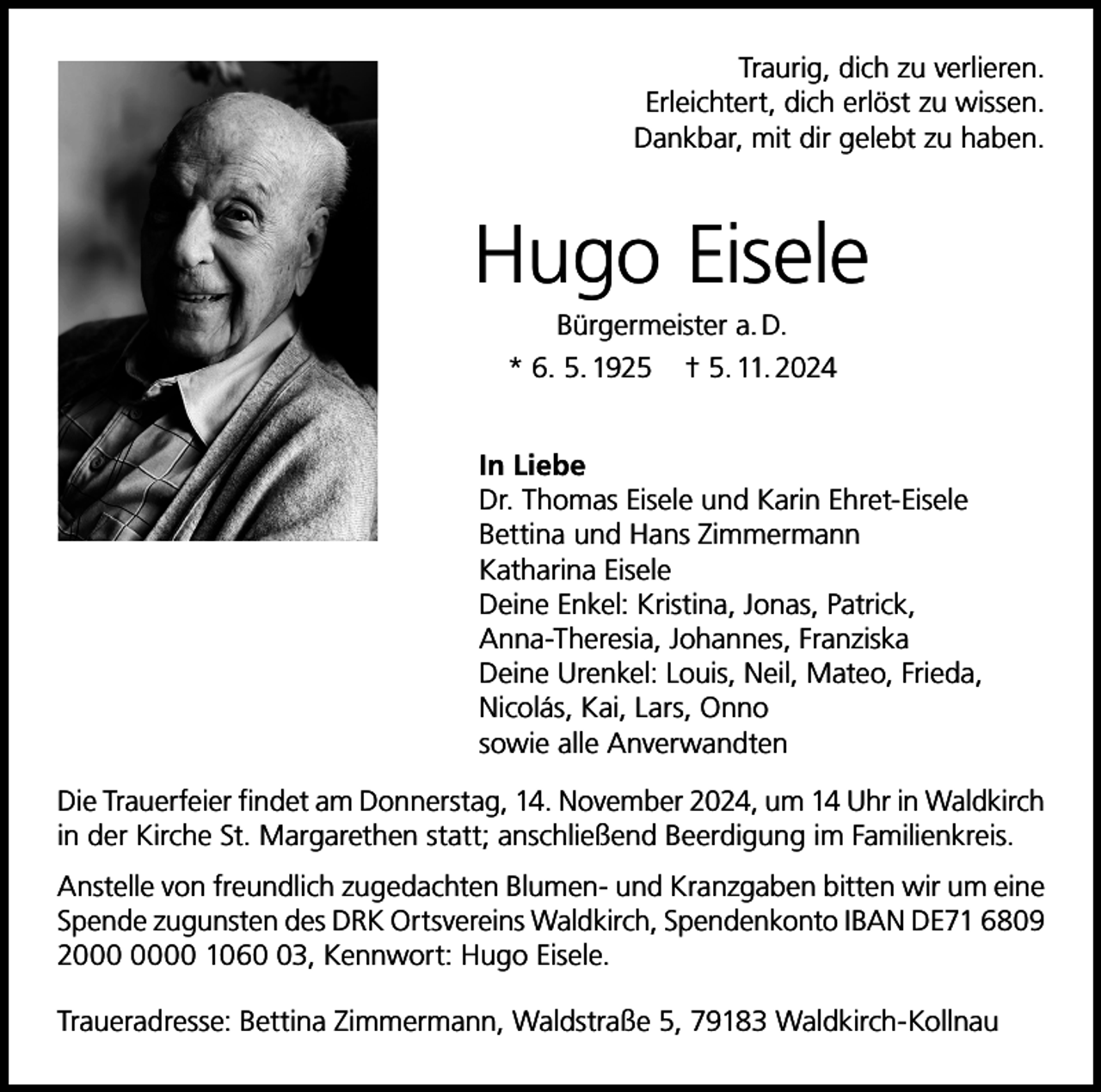 Traurig, dich zu verlieren.
Erleichtert, dich erlöst zu wissen.
Dankbar, mit dir gelebt zu haben.

Hugo Eisele

Bürgermeister a. D.

* 6. 5. 1925 † 5. 11. 2024

In Liebe
Dr. Thomas Eisele und Karin Ehret-Eisele
Bettina und Hans Zimmermann
Katharina Eisele
Deine Enkel: Kristina, Jonas, Patrick, Anna-Theresia, Johannes, Franziska
Deine Urenkel: Louis, Neil, Mateo, Frieda, Nicolás, Kai, Lars, Onno
sowie alle Anverwandten

Die Trauerfeier findet am Donnerstag, 14. November 2024, um 14 Uhr in Waldkirch in der Kirche St. Margarethen statt; anschließend Beerdigung im Familienkreis.

Anstelle von freundlich zugedachten Blumen- und Kranzgaben bitten wir um eine Spende zugunsten des DRK Ortsvereins Waldkirch, Spendenkonto IBAN DE71 6809 2000 0000 1060 03, Kennwort: Hugo Eisele.

Traueradresse: Bettina Zimmermann, Waldstraße 5, 79183 Waldkirch-Kollnau